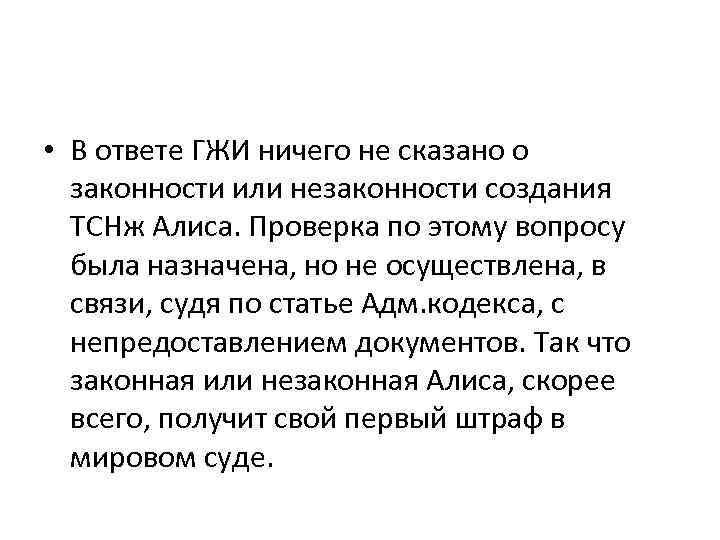 • В ответе ГЖИ ничего не сказано о законности или незаконности создания ТСНж Алиса. Проверка по этому вопросу была назначена, но не осуществлена, в связи, судя по статье Адм.кодекса, с непредоставлением документов. Так что законная или незаконная Алиса, скорее всего, получит свой первый штраф в мировом суде.